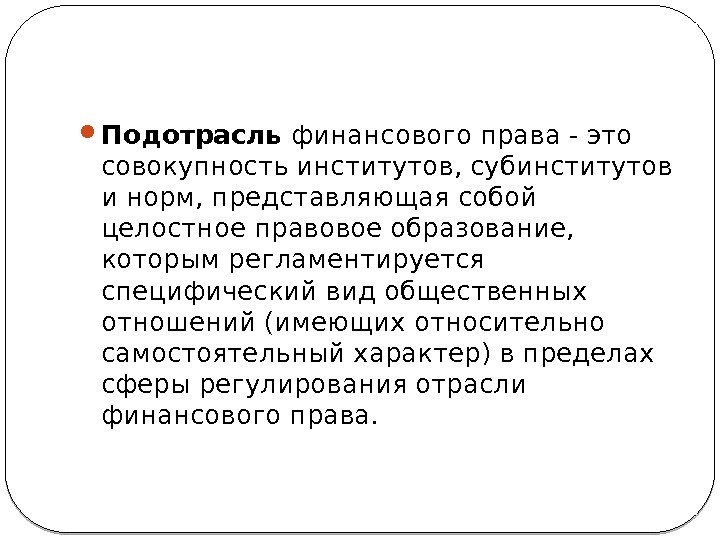 • Подотрасль финансового права - это совокупность институтов, субинститутов и норм, представляющая собой целостное правовое образование, которым регламентируется специфический вид общественных отношений (имеющих относительно самостоятельный характер) в пределах сферы регулирования отрасли финансового права.